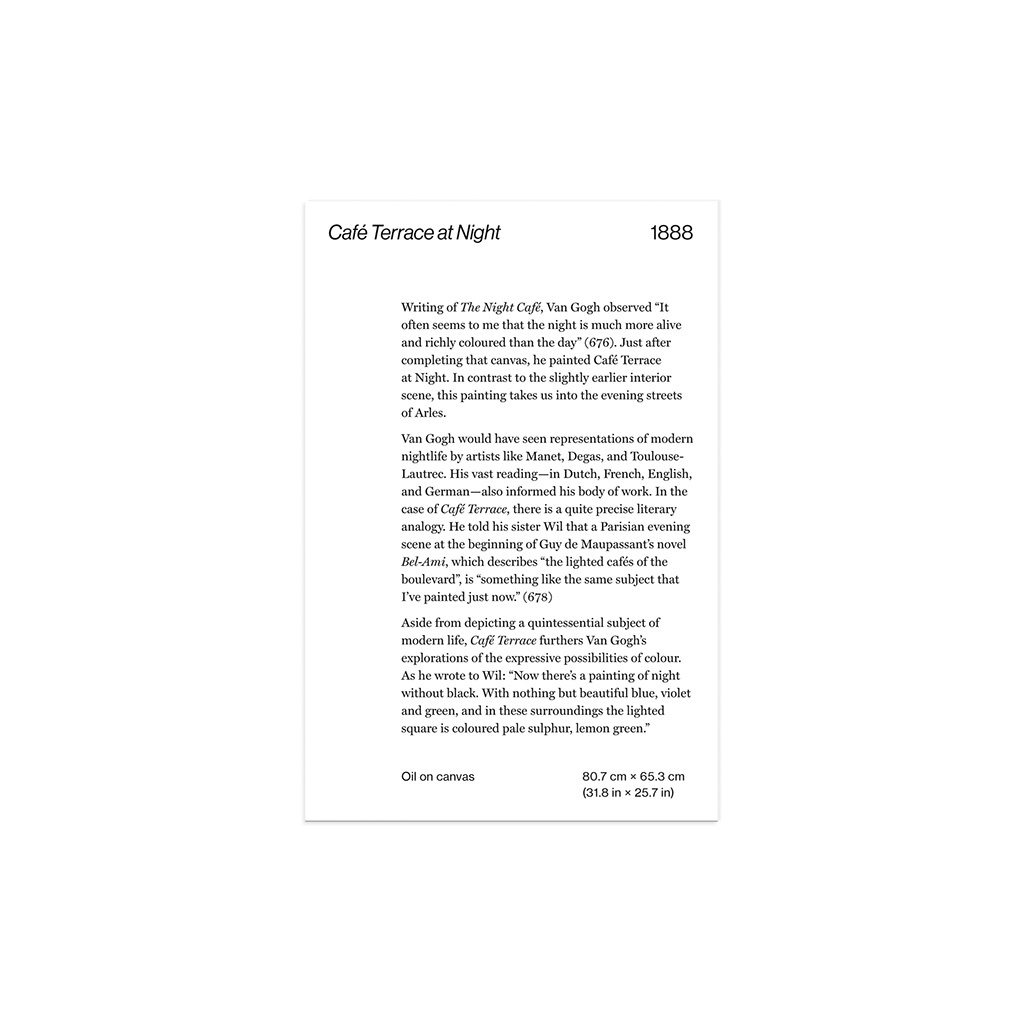 Café Terrace at Night

1888

Writing of The Night Café, Van Gogh observed “It often seems to me that the night is much more alive and richly coloured than the day” (676). Just after completing that canvas, he painted Café Terrace at Night. In contrast to the slightly earlier interior scene, this painting takes us into the evening streets of Arles.

Van Gogh would have seen representations of modern nightlife by artists like Manet, Degas, and Toulouse-Lautrec. His vast reading—in Dutch, French, English, and German—also informed his body of work. In the case of Café Terrace, there is a quite precise literary analogy. He told his sister Wil that a Parisian evening scene at the beginning of Guy de Maupassant’s novel Bel-Ami, which describes “the lighted cafés of the boulevard”, is “something like the same subject that I’ve painted just now.” (678)

Aside from depicting a quintessential subject of modern life, Café Terrace furthers Van Gogh’s explorations of the expressive possibilities of colour. As he wrote to Wil: “Now there’s a painting of night without black. With nothing but beautiful blue, violet and green, and in these surroundings the lighted square is coloured pale sulphur, lemon green.”

Oil on canvas

80.7 cm × 65.3 cm
(31.8 in × 25.7 in)